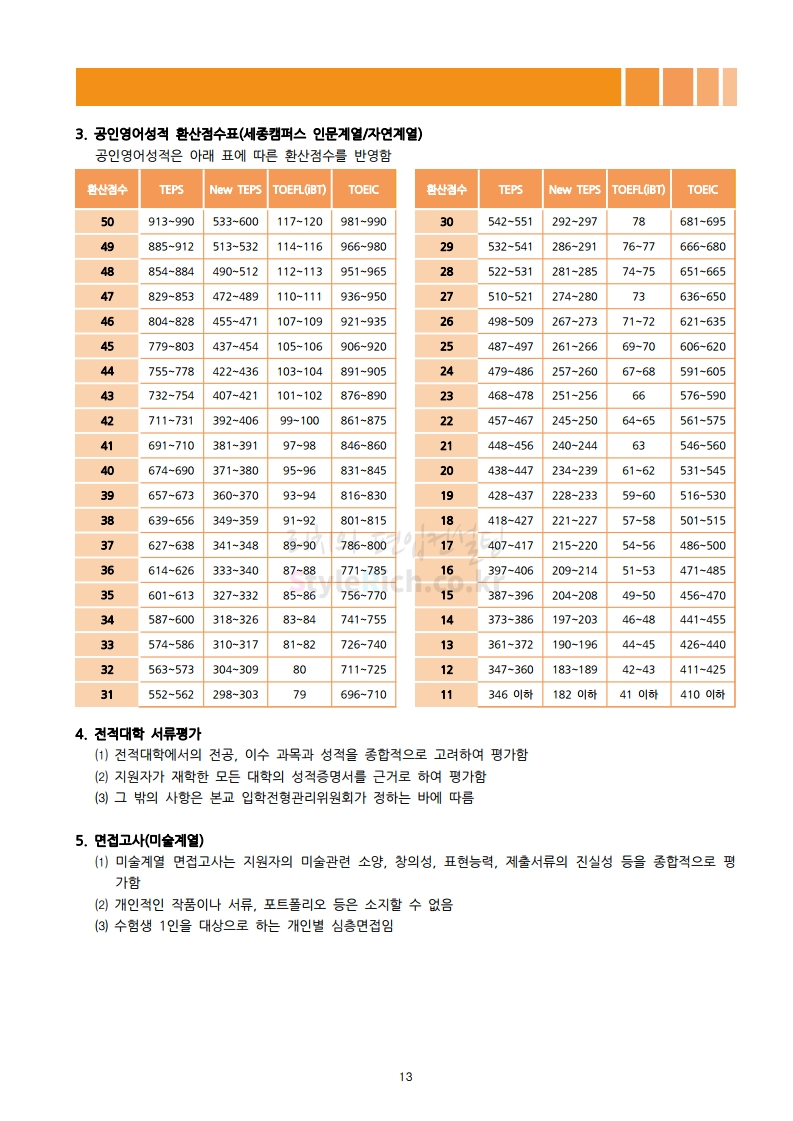 3. 공인영어성적 환산점수표(세종캠퍼스 인문계열/자연계열)

공인영어성적은 아래 표에 따른 환산점수를 반영함

| 환산점수 | TEPS | New TEPS | TOEFL(iBT) | TOEIC |
|---|---|---|---|---|
| 50 | 913~990 | 533~600 | 117~120 | 981~990 |
| 49 | 885~912 | 513~532 | 114~116 | 966~980 |
| 48 | 854~884 | 490~512 | 112~113 | 951~965 |
| 47 | 829~853 | 472~489 | 110~111 | 936~950 |
| 46 | 804~828 | 455~471 | 107~109 | 921~935 |
| 45 | 779~803 | 437~454 | 105~106 | 906~920 |
| 44 | 755~778 | 422~436 | 103~104 | 891~905 |
| 43 | 732~754 | 407~421 | 101~102 | 876~890 |
| 42 | 711~731 | 392~406 | 99~100 | 861~875 |
| 41 | 691~710 | 381~391 | 97~98 | 846~860 |
| 40 | 674~690 | 371~380 | 95~96 | 831~845 |
| 39 | 657~673 | 360~370 | 93~94 | 816~830 |
| 38 | 639~656 | 349~359 | 91~92 | 801~815 |
| 37 | 627~638 | 341~348 | 89~90 | 786~800 |
| 36 | 614~626 | 333~340 | 87~88 | 771~785 |
| 35 | 601~613 | 327~332 | 85~86 | 756~770 |
| 34 | 587~600 | 318~326 | 83~84 | 741~755 |
| 33 | 574~586 | 310~317 | 81~82 | 726~740 |
| 32 | 563~573 | 304~309 | 80 | 711~725 |
| 31 | 552~562 | 298~303 | 79 | 696~710 |

| 환산점수 | TEPS | New TEPS | TOEFL(iBT) | TOEIC |
|---|---|---|---|---|
| 30 | 542~551 | 292~297 | 78 | 681~695 |
| 29 | 532~541 | 286~291 | 76~77 | 666~680 |
| 28 | 522~531 | 281~285 | 74~75 | 651~665 |
| 27 | 510~521 | 274~280 | 73 | 636~650 |
| 26 | 498~509 | 267~273 | 71~72 | 621~635 |
| 25 | 487~497 | 261~266 | 69~70 | 606~620 |
| 24 | 479~486 | 257~260 | 67~68 | 591~605 |
| 23 | 468~478 | 251~256 | 66 | 576~590 |
| 22 | 457~467 | 245~250 | 64~65 | 561~575 |
| 21 | 448~456 | 240~244 | 63 | 546~560 |
| 20 | 438~447 | 234~239 | 61~62 | 531~545 |
| 19 | 428~437 | 228~233 | 59~60 | 516~530 |
| 18 | 418~427 | 221~227 | 57~58 | 501~515 |
| 17 | 407~417 | 215~220 | 54~56 | 486~500 |
| 16 | 397~406 | 209~214 | 51~53 | 471~485 |
| 15 | 387~396 | 204~208 | 49~50 | 456~470 |
| 14 | 373~386 | 197~203 | 46~48 | 441~455 |
| 13 | 361~372 | 190~196 | 44~45 | 426~440 |
| 12 | 347~360 | 183~189 | 42~43 | 411~425 |
| 11 | 346 이하 | 182 이하 | 41 이하 | 410 이하 |

StyleRich.co.kr

4. 전적대학 서류평가

(1) 전적대학에서의 전공, 이수 과목과 성적을 종합적으로 고려하여 평가함
(2) 지원자가 재학한 모든 대학의 성적증명서를 근거로 하여 평가함
(3) 그 밖의 사항은 본교 입학전형관리위원회가 정하는 바에 따름

5. 면접고사(미술계열)

(1) 미술계열 면접고사는 지원자의 미술관련 소양, 창의성, 표현능력, 제출서류의 진실성 등을 종합적으로 평가함
(2) 개인적인 작품이나 서류, 포트폴리오 등은 소지할 수 없음
(3) 수험생 1인을 대상으로 하는 개인별 심층면접임

13